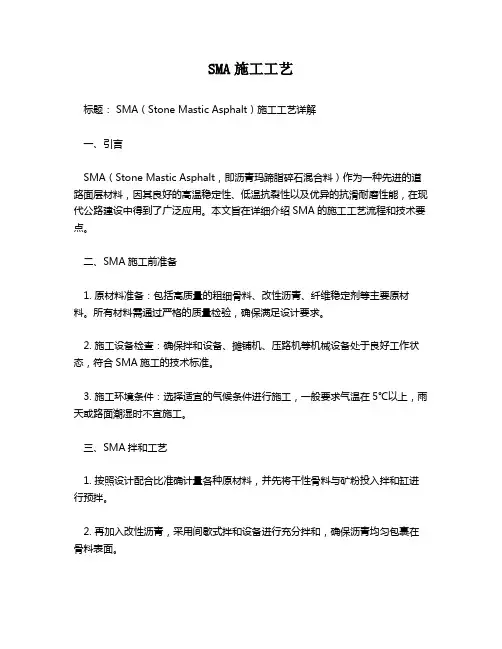 SMA 施工工艺

标题： SMA（Stone Mastic Asphalt）施工工艺详解

一、引言

SMA（Stone Mastic Asphalt，即沥青玛蹄脂碎石混合料）作为一种先进的道路面层材料，因其良好的高温稳定性、低温抗裂性以及优异的抗滑耐磨性能，在现代公路建设中得到了广泛应用。本文旨在详细介绍 SMA 的施工工艺流程和技术要点。

二、SMA 施工前准备

1. 原材料准备：包括高质量的粗细骨料、改性沥青、纤维稳定剂等主要原材料。所有材料需通过严格的质量检验，确保满足设计要求。

2. 施工设备检查：确保拌和设备、摊铺机、压路机等机械设备处于良好工作状态，符合 SMA 施工的技术标准。

3. 施工环境条件：选择适宜的气候条件进行施工，一般要求气温在 5℃以上，雨天或路面潮湿时不宜施工。

三、SMA 拌和工艺

1. 按照设计配合比准确计量各种原材料，并先将干性骨料与矿粉投入拌和缸进行预拌。

2. 再加入改性沥青，采用间歇式拌和设备进行充分拌和，确保沥青均匀包裹在骨料表面。